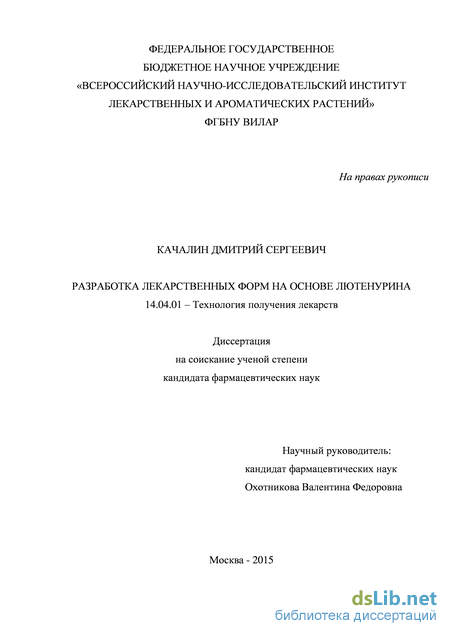 ФЕДЕРАЛЬНОЕ ГОСУДАРСТВЕННОЕ
БЮДЖЕТНОЕ НАУЧНОЕ УЧРЕЖДЕНИЕ
«ВСЕРОССИЙСКИЙ НАУЧНО-ИССЛЕДОВАТЕЛЬСКИЙ ИНСТИТУТ
ЛЕКАРСТВЕННЫХ И АРОМАТИЧЕСКИХ РАСТЕНИЙ»
ФГБНУ ВИЛАР

На правах рукописи

КАЧАЛИН ДМИТРИЙ СЕРГЕЕВИЧ

РАЗРАБОТКА ЛЕКАРСТВЕННЫХ ФОРМ НА ОСНОВЕ ЛЮТЕНУРИНА
14.04.01 – Технология получения лекарств

Диссертация
на соискание ученой степени
кандидата фармацевтических наук

Научный руководитель:
кандидат фармацевтических наук
Охотникова Валентина Федоровна

Москва - 2015

dsLib.net
библиотека диссертаций